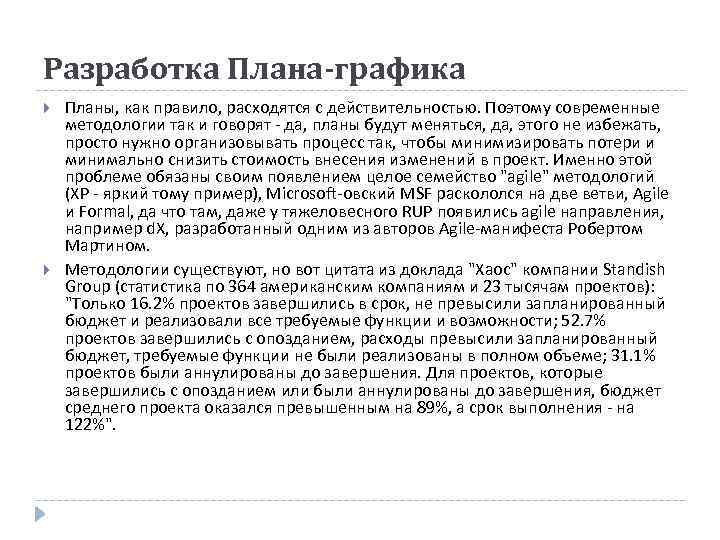 Разработка Плана-графика

Планы, как правило, расходятся с действительностью. Поэтому современные методологии так и говорят - да, планы будут меняться, да, этого не избежать, просто нужно организовывать процесс так, чтобы минимизировать потери и минимально снизить стоимость внесения изменений в проект. Именно этой проблеме обязаны своим появлением целое семейство "agile" методологий (XP - яркий тому пример), Microsoft-овский MSF раскололся на две ветви, Agile и Formal, да что там, даже у тяжеловесного RUP появились agile направления, например dX, разработанный одним из авторов Agile-манифеста Робертом Мартином.

Методологии существуют, но вот цитата из доклада "Хаос" компании Standish Group (статистика по 364 американским компаниям и 23 тысячам проектов): "Только 16.2% проектов завершились в срок, не превысили запланированный бюджет и реализовали все требуемые функции и возможности; 52.7% проектов завершились с опозданием, расходы превысили запланированный бюджет, требуемые функции не были реализованы в полном объеме; 31.1% проектов были аннулированы до завершения. Для проектов, которые завершились с опозданием или были аннулированы до завершения, бюджет среднего проекта оказался превышенным на 89%, а срок выполнения - на 122%".